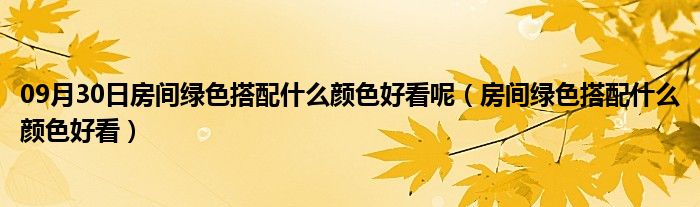 09月30日房间绿色搭配什么颜色好看呢（房间绿色搭配什么颜色好看）